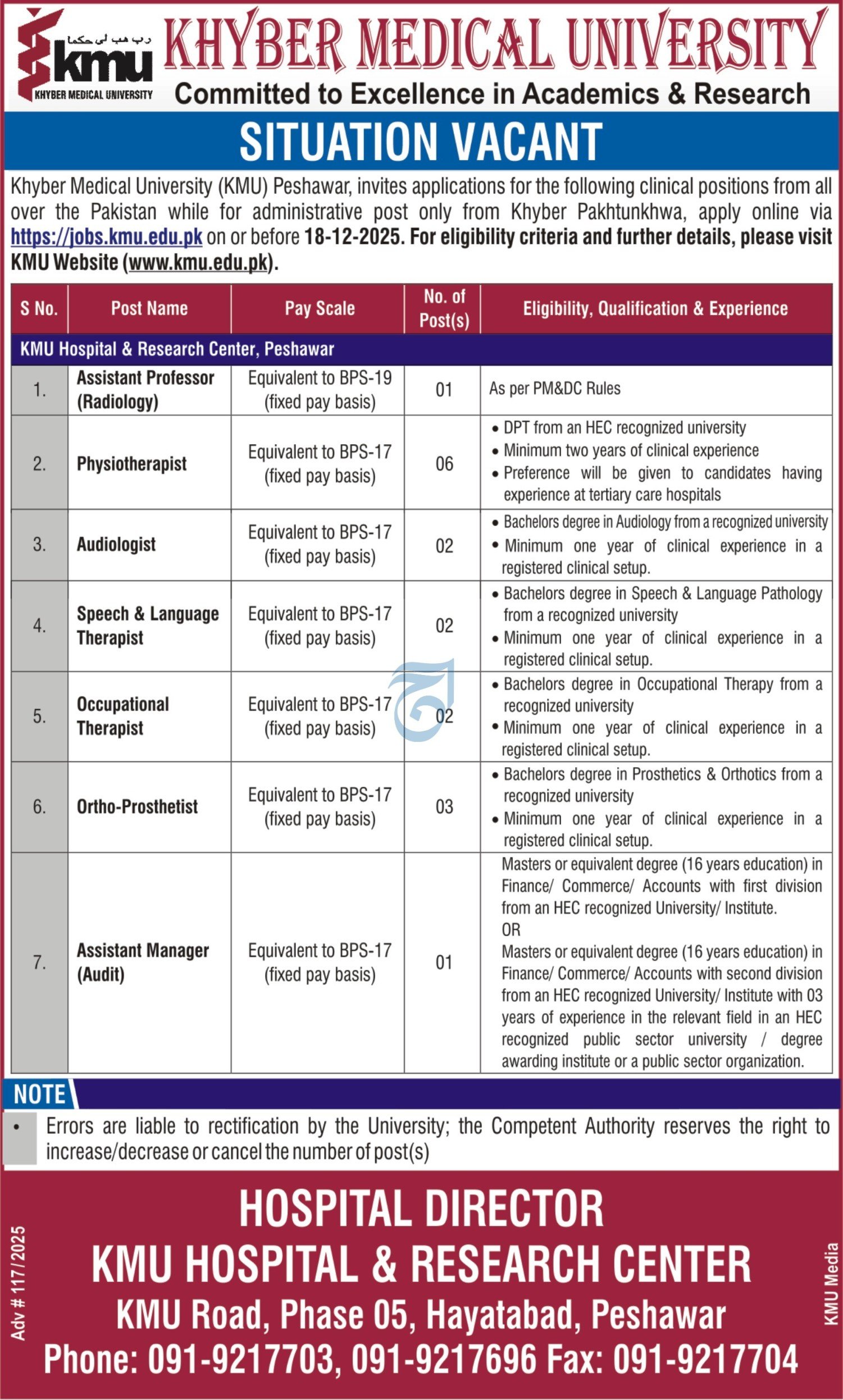 رب هب لی حکما
kmu
KHYBER MEDICAL UNIVERSITY

KHYBER MEDICAL UNIVERSITY
Committed to Excellence in Academics & Research

SITUATION VACANT

Khyber Medical University (KMU) Peshawar, invites applications for the following clinical positions from all over the Pakistan while for administrative post only from Khyber Pakhtunkhwa, apply online via https://jobs.kmu.edu.pk on or before 18-12-2025. For eligibility criteria and further details, please visit KMU Website (www.kmu.edu.pk).

| S No. | Post Name | Pay Scale | No. of Post(s) | Eligibility, Qualification & Experience |
|---|---|---|---|---|
| KMU Hospital & Research Center, Peshawar | | | | |
| 1. | Assistant Professor (Radiology) | Equivalent to BPS-19 (fixed pay basis) | 01 | As per PM&DC Rules |
| 2. | Physiotherapist | Equivalent to BPS-17 (fixed pay basis) | 06 | • DPT from an HEC recognized university • Minimum two years of clinical experience • Preference will be given to candidates having experience at tertiary care hospitals |
| 3. | Audiologist | Equivalent to BPS-17 (fixed pay basis) | 02 | • Bachelors degree in Audiology from a recognized university • Minimum one year of clinical experience in a registered clinical setup. |
| 4. | Speech & Language Therapist | Equivalent to BPS-17 (fixed pay basis) | 02 | • Bachelors degree in Speech & Language Pathology from a recognized university • Minimum one year of clinical experience in a registered clinical setup. |
| 5. | Occupational Therapist | Equivalent to BPS-17 (fixed pay basis) | 02 | • Bachelors degree in Occupational Therapy from a recognized university • Minimum one year of clinical experience in a registered clinical setup. |
| 6. | Ortho-Prosthetist | Equivalent to BPS-17 (fixed pay basis) | 03 | • Bachelors degree in Prosthetics & Orthotics from a recognized university • Minimum one year of clinical experience in a registered clinical setup. |
| 7. | Assistant Manager (Audit) | Equivalent to BPS-17 (fixed pay basis) | 01 | Masters or equivalent degree (16 years education) in Finance/ Commerce/ Accounts with first division from an HEC recognized University/ Institute. OR Masters or equivalent degree (16 years education) in Finance/ Commerce/ Accounts with second division from an HEC recognized University/ Institute with 03 years of experience in the relevant field in an HEC recognized public sector university / degree awarding institute or a public sector organization. |

NOTE
• Errors are liable to rectification by the University; the Competent Authority reserves the right to increase/decrease or cancel the number of post(s)

Adv # 117/2025

HOSPITAL DIRECTOR
KMU HOSPITAL & RESEARCH CENTER
KMU Road, Phase 05, Hayatabad, Peshawar
Phone: 091-9217703, 091-9217696 Fax: 091-9217704

KMU Media